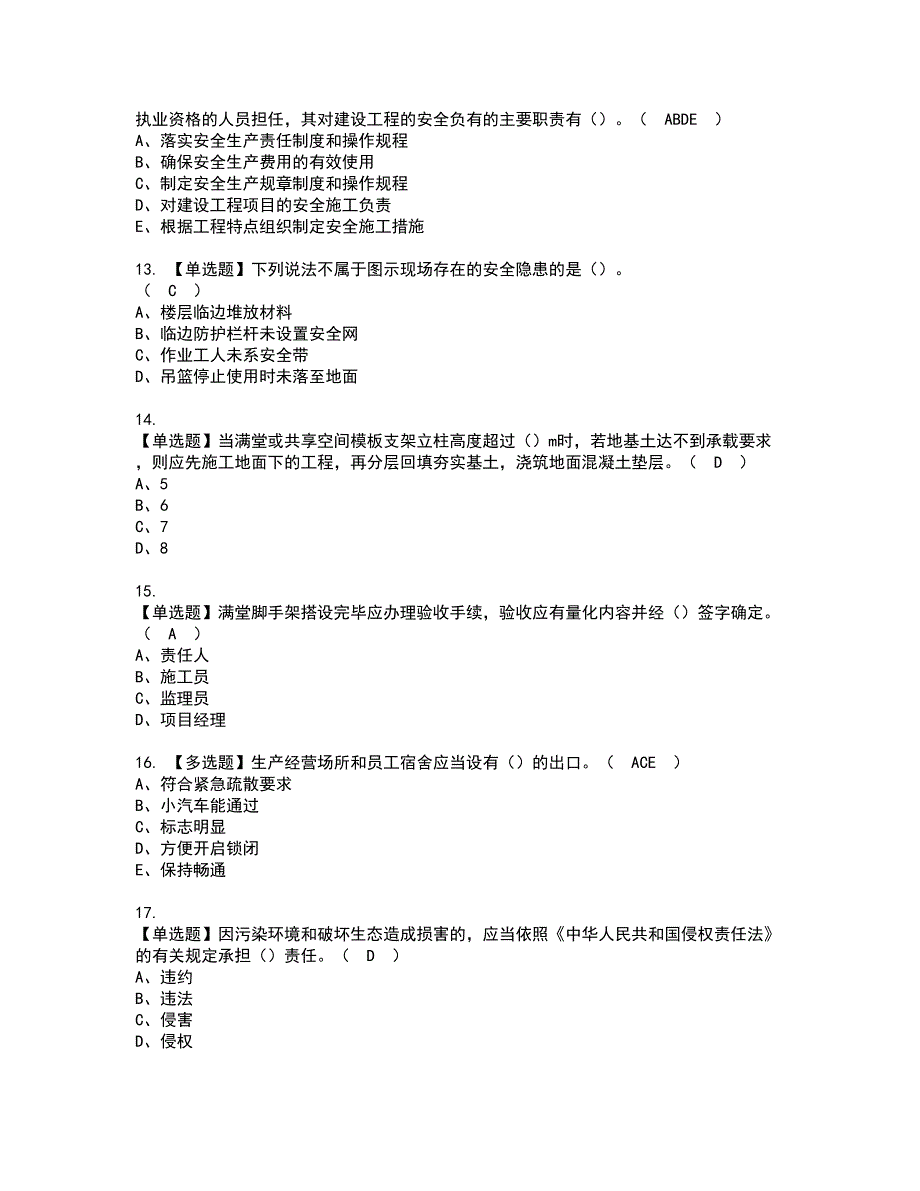 执业资格的人员担任，其对建设工程的安全负有的主要职责有（）。（ ABDE ）
A、落实安全生产责任制度和操作规程
B、确保安全生产费用的有效使用
C、制定安全生产规章制度和操作规程
D、对建设工程项目的安全施工负责
E、根据工程特点组织制定安全施工措施

13. 【单选题】下列说法不属于图示现场存在的安全隐患的是（）。
（ C ）
A、楼层临边堆放材料
B、临边防护栏杆未设置安全网
C、作业工人未系安全带
D、吊篮停止使用时未落至地面

14.
【单选题】当满堂或共享空间模板支架立柱高度超过（）m时，若地基土达不到承载要求，则应先施工地面下的工程，再分层回填夯实基土，浇筑地面混凝土垫层。（ D ）
A、5
B、6
C、7
D、8

15.
【单选题】满堂脚手架搭设完毕应办理验收手续，验收应有量化内容并经（）签字确定。
（ A ）
A、责任人
B、施工员
C、监理员
D、项目经理

16. 【多选题】生产经营场所和员工宿舍应当设有（）的出口。（ ACE ）
A、符合紧急疏散要求
B、小汽车能通过
C、标志明显
D、方便开启锁闭
E、保持畅通

17.
【单选题】因污染环境和破坏生态造成损害的，应当依照《中华人民共和国侵权责任法》的有关规定承担（）责任。（ D ）
A、违约
B、违法
C、侵害
D、侵权